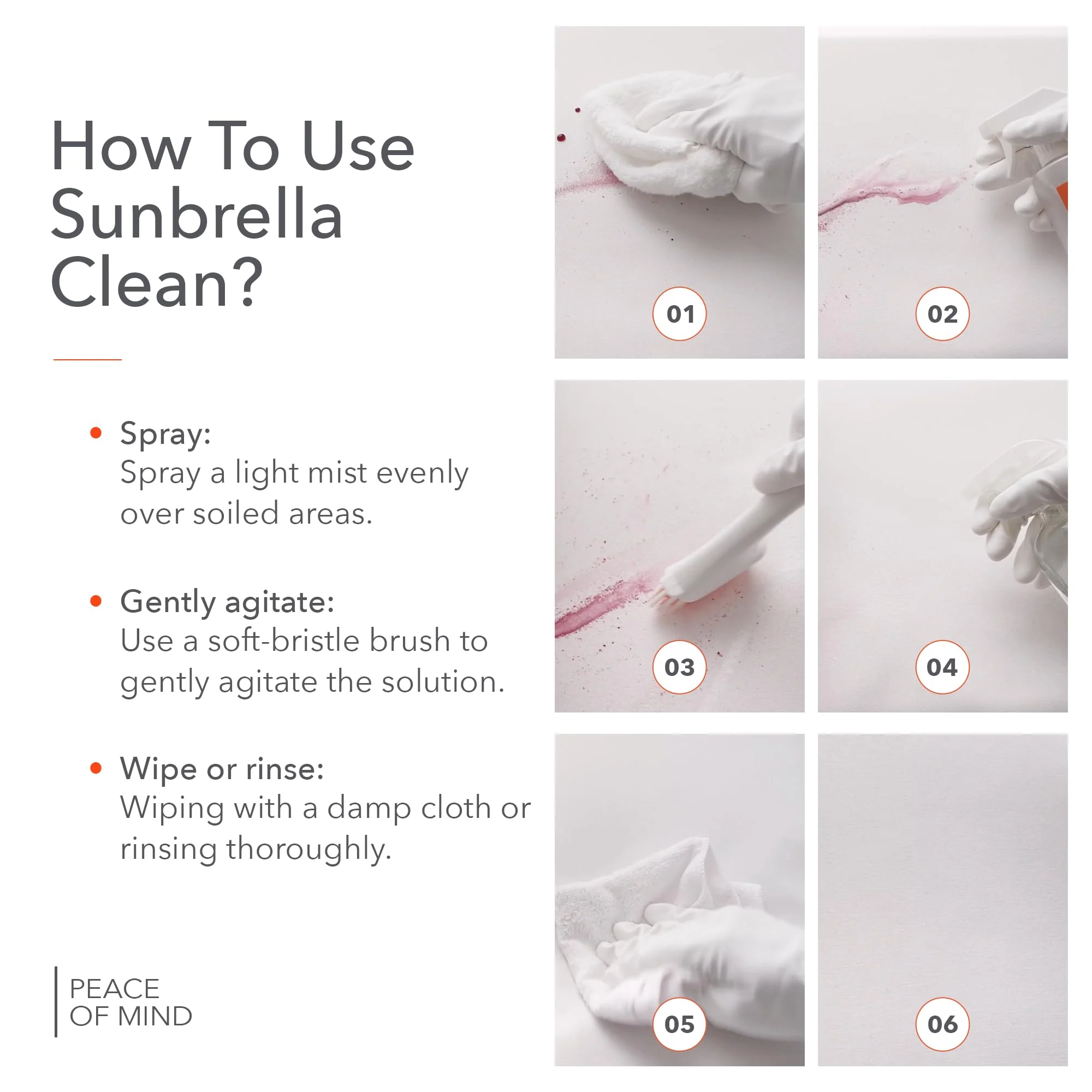 How To Use Sunbrella Clean?

• Spray:
Spray a light mist evenly over soiled areas.

• Gently agitate:
Use a soft-bristle brush to gently agitate the solution.

• Wipe or rinse:
Wiping with a damp cloth or rinsing thoroughly.

PEACE OF MIND

01

02

03

04

05

06